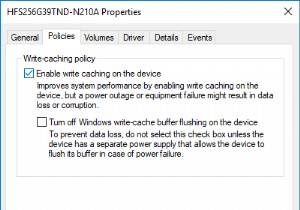 HFS256G39TND-N210A Properties

General Policies Volumes Driver Details Events

Write-caching policy

Enable write caching on the device
Improves system performance by enabling write caching on the device, but a power outage or equipment failure might result in data loss or corruption.

Turn off Windows write-cache buffer flushing on the device
To prevent data loss, do not select this check box unless the device has a separate power supply that allows the device to flush its buffer in case of power failure.